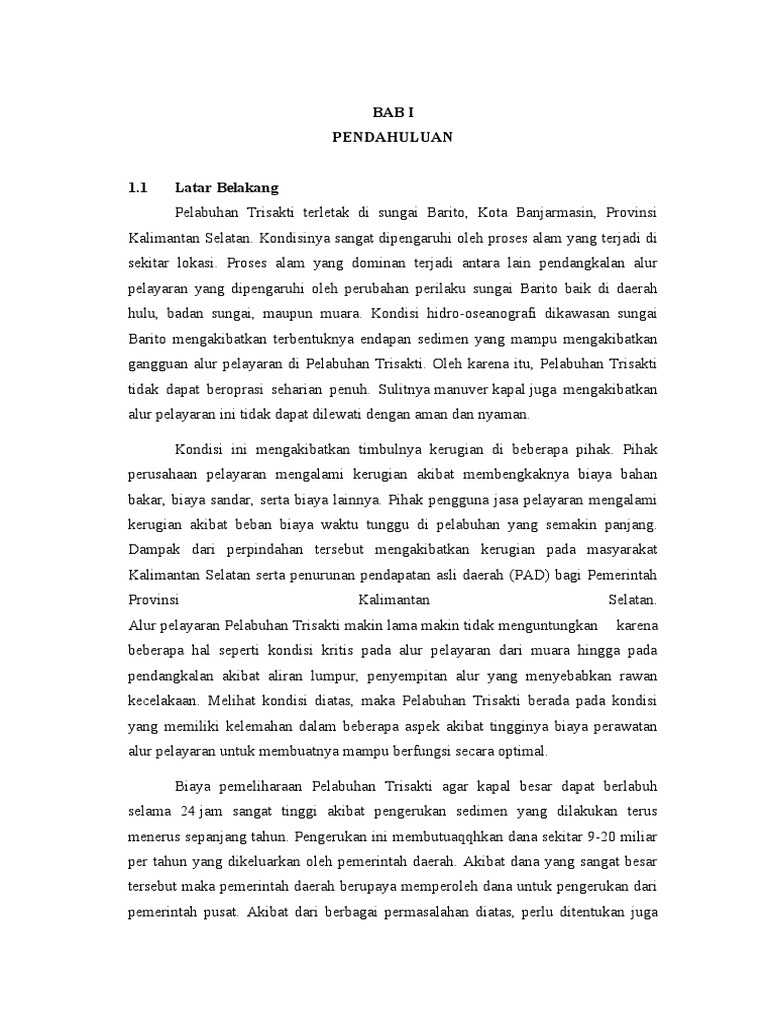 BAB I
PENDAHULUAN

1.1 Latar Belakang

Pelabuhan Trisakti terletak di sungai Barito, Kota Banjarmasin, Provinsi Kalimantan Selatan. Kondisinya sangat dipengaruhi oleh proses alam yang terjadi di sekitar lokasi. Proses alam yang dominan terjadi antara lain pendangkalan alur pelayaran yang dipengaruhi oleh perubahan perilaku sungai Barito baik di daerah hulu, badan sungai, maupun muara. Kondisi hidro-oseanografi dikawasan sungai Barito mengakibatkan terbentuknya endapan sedimen yang mampu mengakibatkan gangguan alur pelayaran di Pelabuhan Trisakti. Oleh karena itu, Pelabuhan Trisakti tidak dapat beroprasi seharian penuh. Sulitnya manuver kapal juga mengakibatkan alur pelayaran ini tidak dapat dilewati dengan aman dan nyaman.

Kondisi ini mengakibatkan timbulnya kerugian di beberapa pihak. Pihak perusahaan pelayaran mengalami kerugian akibat membengkaknya biaya bahan bakar, biaya sandar, serta biaya lainnya. Pihak pengguna jasa pelayaran mengalami kerugian akibat beban biaya waktu tunggu di pelabuhan yang semakin panjang. Dampak dari perpindahan tersebut mengakibatkan kerugian pada masyarakat Kalimantan Selatan serta penurunan pendapatan asli daerah (PAD) bagi Pemerintah Provinsi Kalimantan Selatan.
Alur pelayaran Pelabuhan Trisakti makin lama makin tidak menguntungkan karena beberapa hal seperti kondisi kritis pada alur pelayaran dari muara hingga pada pendangkalan akibat aliran lumpur, penyempitan alur yang menyebabkan rawan kecelakaan. Melihat kondisi diatas, maka Pelabuhan Trisakti berada pada kondisi yang memiliki kelemahan dalam beberapa aspek akibat tingginya biaya perawatan alur pelayaran untuk membuatnya mampu berfungsi secara optimal.

Biaya pemeliharaan Pelabuhan Trisakti agar kapal besar dapat berlabuh selama 24 jam sangat tinggi akibat pengerukan sedimen yang dilakukan terus menerus sepanjang tahun. Pengerukan ini membutuaqqhkan dana sekitar 9-20 miliar per tahun yang dikeluarkan oleh pemerintah daerah. Akibat dana yang sangat besar tersebut maka pemerintah daerah berupaya memperoleh dana untuk pengerukan dari pemerintah pusat. Akibat dari berbagai permasalahan diatas, perlu ditentukan juga